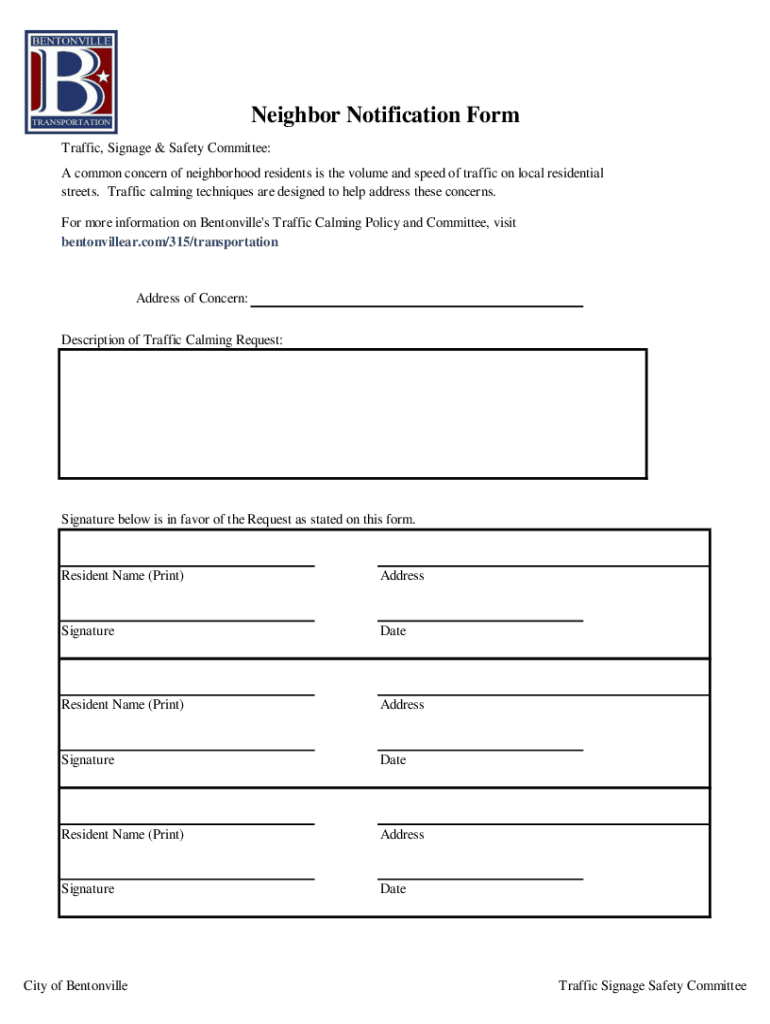 BENTONVILLE
B
TRANSPORTATION

Neighbor Notification Form

Traffic, Signage & Safety Committee:

A common concern of neighborhood residents is the volume and speed of traffic on local residential streets. Traffic calming techniques are designed to help address these concerns.

For more information on Bentonville's Traffic Calming Policy and Committee, visit bentonvillear.com/315/transportation

Address of Concern:

Description of Traffic Calming Request:

Signature below is in favor of the Request as stated on this form.

Resident Name (Print)
Address

Signature
Date

Resident Name (Print)
Address

Signature
Date

Resident Name (Print)
Address

Signature
Date

City of Bentonville

Traffic Signage Safety Committee